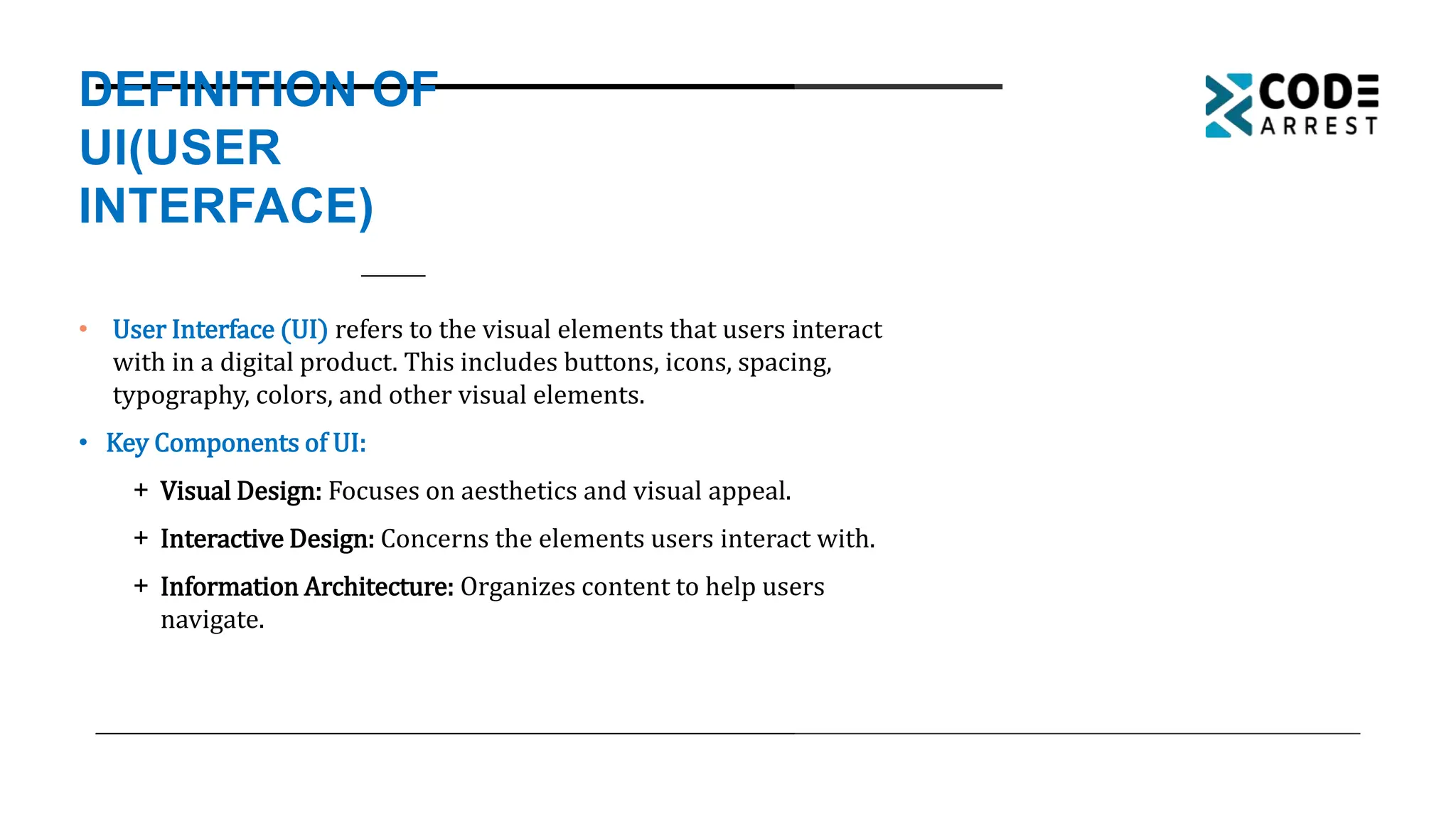 DEFINITION OF UI(USER INTERFACE)

CODE ARREST

• User Interface (UI) refers to the visual elements that users interact with in a digital product. This includes buttons, icons, spacing, typography, colors, and other visual elements.

• Key Components of UI:

+ Visual Design: Focuses on aesthetics and visual appeal.

+ Interactive Design: Concerns the elements users interact with.

+ Information Architecture: Organizes content to help users navigate.